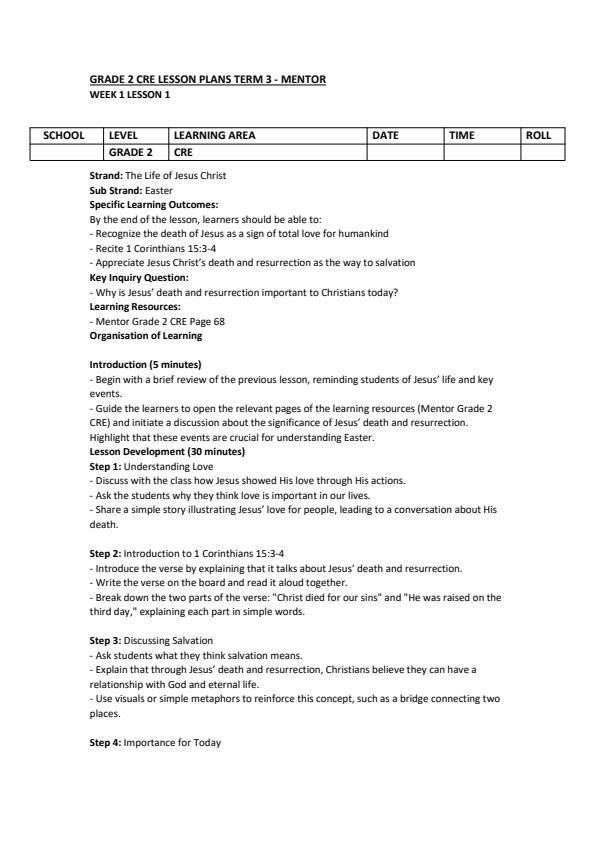 GRADE 2 CRE LESSON PLANS TERM 3 - MENTOR
WEEK 1 LESSON 1

| SCHOOL | LEVEL | LEARNING AREA | DATE | TIME | ROLL |
|---|---|---|---|---|---|
| | GRADE 2 | CRE | | | |

Strand: The Life of Jesus Christ
Sub Strand: Easter
Specific Learning Outcomes:
By the end of the lesson, learners should be able to:
- Recognize the death of Jesus as a sign of total love for humankind
- Recite 1 Corinthians 15:3-4
- Appreciate Jesus Christ's death and resurrection as the way to salvation
Key Inquiry Question:
- Why is Jesus' death and resurrection important to Christians today?
Learning Resources:
- Mentor Grade 2 CRE Page 68
Organisation of Learning

Introduction (5 minutes)
- Begin with a brief review of the previous lesson, reminding students of Jesus' life and key events.
- Guide the learners to open the relevant pages of the learning resources (Mentor Grade 2 CRE) and initiate a discussion about the significance of Jesus' death and resurrection. Highlight that these events are crucial for understanding Easter.
Lesson Development (30 minutes)
Step 1: Understanding Love
- Discuss with the class how Jesus showed His love through His actions.
- Ask the students why they think love is important in our lives.
- Share a simple story illustrating Jesus' love for people, leading to a conversation about His death.

Step 2: Introduction to 1 Corinthians 15:3-4
- Introduce the verse by explaining that it talks about Jesus' death and resurrection.
- Write the verse on the board and read it aloud together.
- Break down the two parts of the verse: "Christ died for our sins" and "He was raised on the third day," explaining each part in simple words.

Step 3: Discussing Salvation
- Ask students what they think salvation means.
- Explain that through Jesus' death and resurrection, Christians believe they can have a relationship with God and eternal life.
- Use visuals or simple metaphors to reinforce this concept, such as a bridge connecting two places.

Step 4: Importance for Today